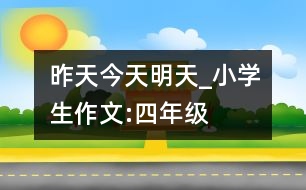 昨天今天明天_小学生作文:四年级